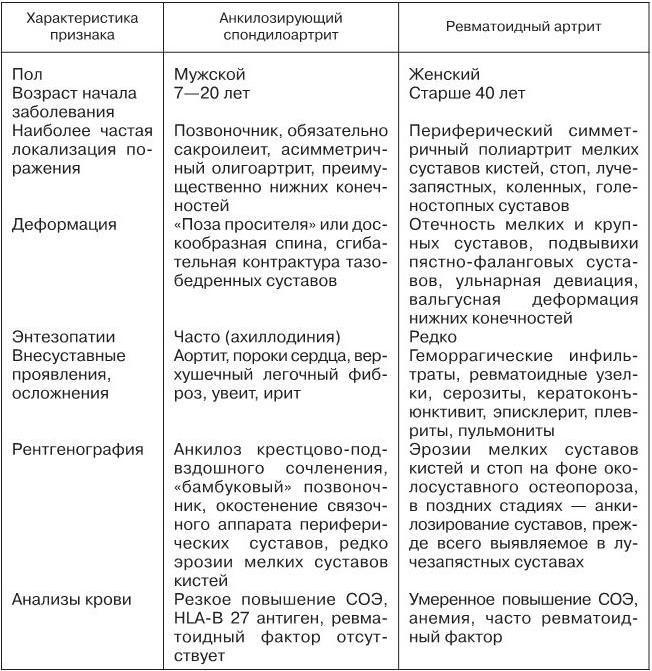 | Характеристика признака | Анкилозирующий спондилоартрит | Ревматоидный артрит |
|---|---|---|
| Пол | Мужской | Женский |
| Возраст начала заболевания | 7—20 лет | Старше 40 лет |
| Наиболее частая локализация поражения | Позвоночник, обязательно сакроилеит, асимметричный олигоартрит, преимущественно нижних конечностей | Периферический симметричный полиартрит мелких суставов кистей, стоп, лучезапястных, коленных, голеностопных суставов |
| Деформация | «Поза просителя» или доскообразная спина, сгибательная контрактура тазобедренных суставов | Отечность мелких и крупных суставов, подвывихи пястно-фаланговых суставов, ульнарная девиация, вальгусная деформация нижних конечностей |
| Энтезопатии | Часто (ахиллодиния) | Редко |
| Внесуставные проявления, осложнения | Аортит, пороки сердца, верхушечный легочный фиброз, увеит, ирит | Геморрагические инфильтраты, ревматоидные узелки, серозиты, кератоконъюнктивит, эписклерит, плевриты, пульмониты |
| Рентгенография | Анкилоз крестцово-подвздошного сочленения, «бамбуковый» позвоночник, окостенение связочного аппарата периферических суставов, редко эрозии мелких суставов кистей | Эрозии мелких суставов кистей и стоп на фоне околосуставного остеопороза, в поздних стадиях — анкилозирование суставов, прежде всего выявляемое в лучезапястных суставах |
| Анализы крови | Резкое повышение СОЭ, HLA-B 27 антиген, ревматоидный фактор отсутствует | Умеренное повышение СОЭ, анемия, часто ревматоидный фактор |